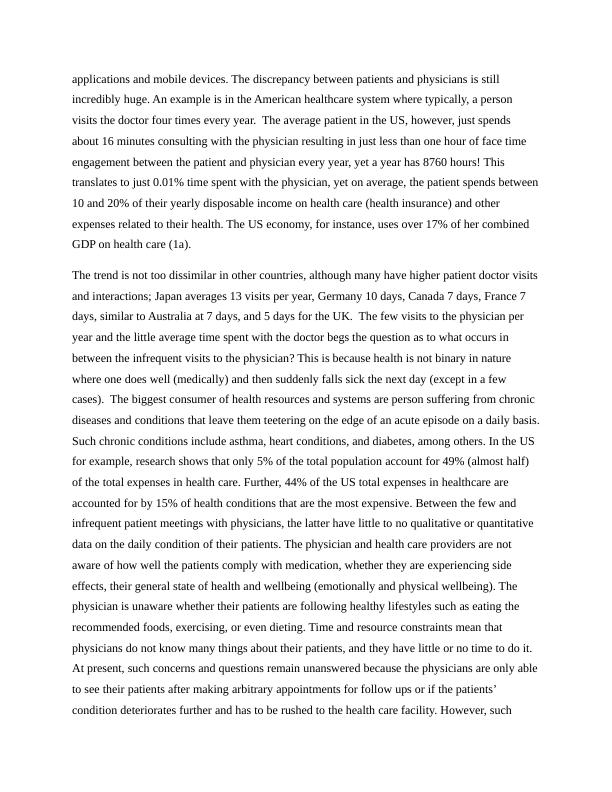 applications and mobile devices. The discrepancy between patients and physicians is still incredibly huge. An example is in the American healthcare system where typically, a person visits the doctor four times every year. The average patient in the US, however, just spends about 16 minutes consulting with the physician resulting in just less than one hour of face time engagement between the patient and physician every year, yet a year has 8760 hours! This translates to just 0.01% time spent with the physician, yet on average, the patient spends between 10 and 20% of their yearly disposable income on health care (health insurance) and other expenses related to their health. The US economy, for instance, uses over 17% of her combined GDP on health care (1a).

The trend is not too dissimilar in other countries, although many have higher patient doctor visits and interactions; Japan averages 13 visits per year, Germany 10 days, Canada 7 days, France 7 days, similar to Australia at 7 days, and 5 days for the UK. The few visits to the physician per year and the little average time spent with the doctor begs the question as to what occurs in between the infrequent visits to the physician? This is because health is not binary in nature where one does well (medically) and then suddenly falls sick the next day (except in a few cases). The biggest consumer of health resources and systems are person suffering from chronic diseases and conditions that leave them teetering on the edge of an acute episode on a daily basis. Such chronic conditions include asthma, heart conditions, and diabetes, among others. In the US for example, research shows that only 5% of the total population account for 49% (almost half) of the total expenses in health care. Further, 44% of the US total expenses in healthcare are accounted for by 15% of health conditions that are the most expensive. Between the few and infrequent patient meetings with physicians, the latter have little to no qualitative or quantitative data on the daily condition of their patients. The physician and health care providers are not aware of how well the patients comply with medication, whether they are experiencing side effects, their general state of health and wellbeing (emotionally and physical wellbeing). The physician is unaware whether their patients are following healthy lifestyles such as eating the recommended foods, exercising, or even dieting. Time and resource constraints mean that physicians do not know many things about their patients, and they have little or no time to do it. At present, such concerns and questions remain unanswered because the physicians are only able to see their patients after making arbitrary appointments for follow ups or if the patients' condition deteriorates further and has to be rushed to the health care facility. However, such